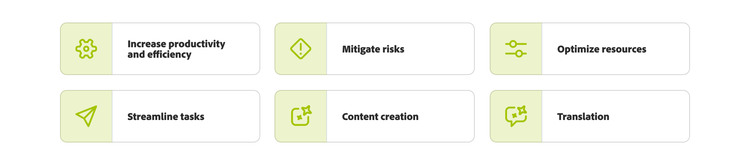 Increase productivity and efficiency

Mitigate risks

Optimize resources

Streamline tasks

Content creation

Translation